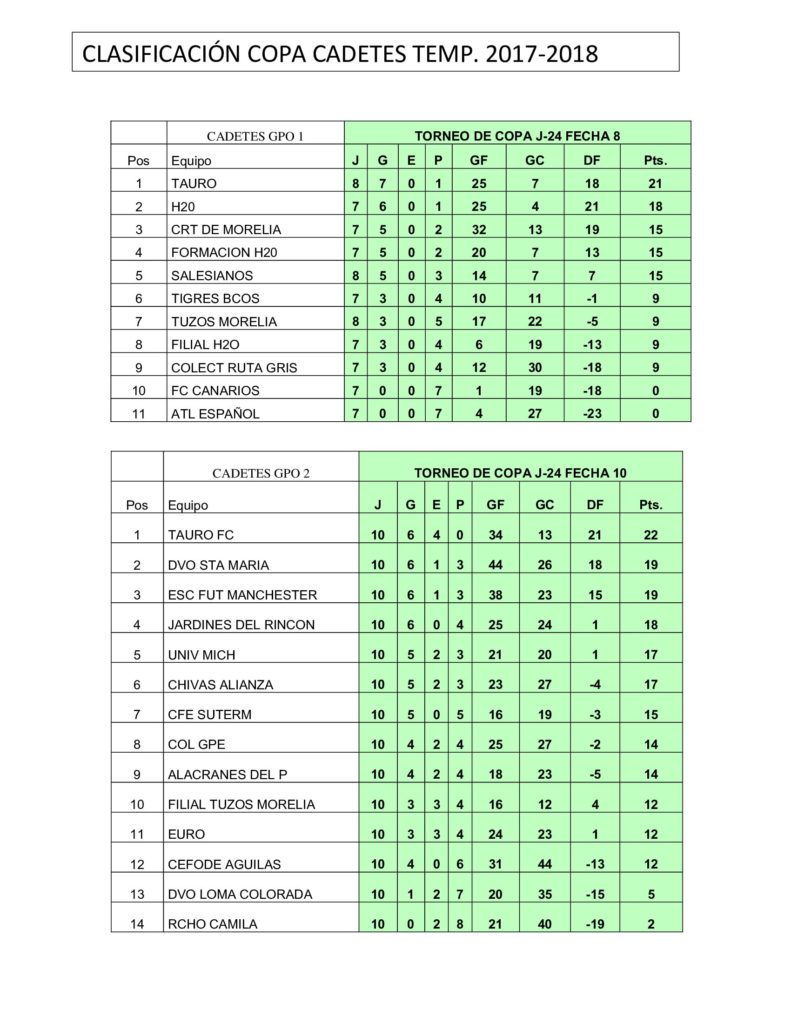 CLASIFICACIÓN COPA CADETES TEMP. 2017-2018

| | CADETES GPO 1 | TORNEO DE COPA J-24 FECHA 8 | | | | | | | |
|---|---|---|---|---|---|---|---|---|---|
| Pos | Equipo | J | G | E | P | GF | GC | DF | Pts. |
| 1 | TAURO | 8 | 7 | 0 | 1 | 25 | 7 | 18 | 21 |
| 2 | H20 | 7 | 6 | 0 | 1 | 25 | 4 | 21 | 18 |
| 3 | CRT DE MORELIA | 7 | 5 | 0 | 2 | 32 | 13 | 19 | 15 |
| 4 | FORMACION H20 | 7 | 5 | 0 | 2 | 20 | 7 | 13 | 15 |
| 5 | SALESIANOS | 8 | 5 | 0 | 3 | 14 | 7 | 7 | 15 |
| 6 | TIGRES BCOS | 7 | 3 | 0 | 4 | 10 | 11 | -1 | 9 |
| 7 | TUZOS MORELIA | 8 | 3 | 0 | 5 | 17 | 22 | -5 | 9 |
| 8 | FILIAL H2O | 7 | 3 | 0 | 4 | 6 | 19 | -13 | 9 |
| 9 | COLECT RUTA GRIS | 7 | 3 | 0 | 4 | 12 | 30 | -18 | 9 |
| 10 | FC CANARIOS | 7 | 0 | 0 | 7 | 1 | 19 | -18 | 0 |
| 11 | ATL ESPAÑOL | 7 | 0 | 0 | 7 | 4 | 27 | -23 | 0 |

| | CADETES GPO 2 | TORNEO DE COPA J-24 FECHA 10 | | | | | | | |
|---|---|---|---|---|---|---|---|---|---|
| Pos | Equipo | J | G | E | P | GF | GC | DF | Pts. |
| 1 | TAURO FC | 10 | 6 | 4 | 0 | 34 | 13 | 21 | 22 |
| 2 | DVO STA MARIA | 10 | 6 | 1 | 3 | 44 | 26 | 18 | 19 |
| 3 | ESC FUT MANCHESTER | 10 | 6 | 1 | 3 | 38 | 23 | 15 | 19 |
| 4 | JARDINES DEL RINCON | 10 | 6 | 0 | 4 | 25 | 24 | 1 | 18 |
| 5 | UNIV MICH | 10 | 5 | 2 | 3 | 21 | 20 | 1 | 17 |
| 6 | CHIVAS ALIANZA | 10 | 5 | 2 | 3 | 23 | 27 | -4 | 17 |
| 7 | CFE SUTERM | 10 | 5 | 0 | 5 | 16 | 19 | -3 | 15 |
| 8 | COL GPE | 10 | 4 | 2 | 4 | 25 | 27 | -2 | 14 |
| 9 | ALACRANES DEL P | 10 | 4 | 2 | 4 | 18 | 23 | -5 | 14 |
| 10 | FILIAL TUZOS MORELIA | 10 | 3 | 3 | 4 | 16 | 12 | 4 | 12 |
| 11 | EURO | 10 | 3 | 3 | 4 | 24 | 23 | 1 | 12 |
| 12 | CEFODE AGUILAS | 10 | 4 | 0 | 6 | 31 | 44 | -13 | 12 |
| 13 | DVO LOMA COLORADA | 10 | 1 | 2 | 7 | 20 | 35 | -15 | 5 |
| 14 | RCHO CAMILA | 10 | 0 | 2 | 8 | 21 | 40 | -19 | 2 |